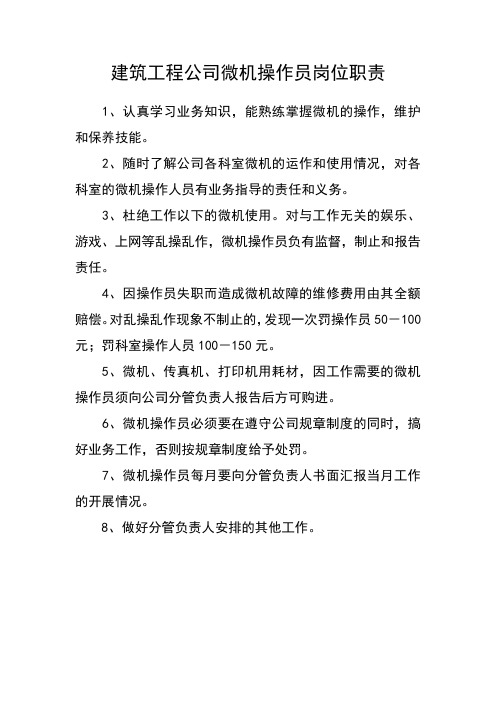 建筑工程公司微机操作员岗位职责

1、认真学习业务知识，能熟练掌握微机的操作，维护和保养技能。

2、随时了解公司各科室微机的运作和使用情况，对各科室的微机操作人员有业务指导的责任和义务。

3、杜绝工作以下的微机使用。对与工作无关的娱乐、游戏、上网等乱操乱作，微机操作员负有监督，制止和报告责任。

4、因操作员失职而造成微机故障的维修费用由其全额赔偿。对乱操乱作现象不制止的，发现一次罚操作员 50－100 元；罚科室操作人员 100－150 元。

5、微机、传真机、打印机用耗材，因工作需要的微机操作员须向公司分管负责人报告后方可购进。

6、微机操作员必须要在遵守公司规章制度的同时，搞好业务工作，否则按规章制度给予处罚。

7、微机操作员每月要向分管负责人书面汇报当月工作的开展情况。

8、做好分管负责人安排的其他工作。